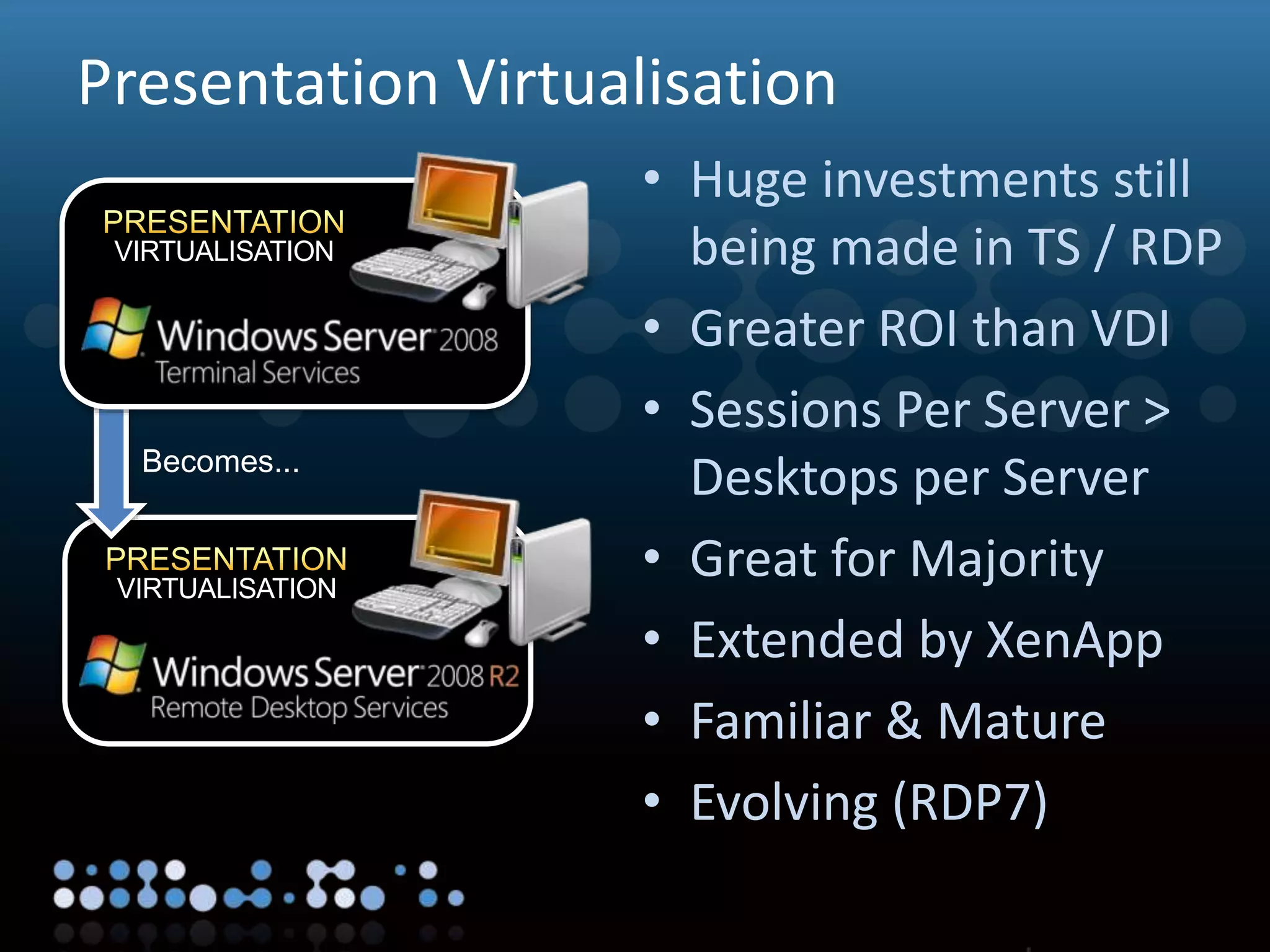 Presentation Virtualisation

PRESENTATION
VIRTUALISATION
Windows Server 2008
Terminal Services

Becomes...

PRESENTATION
VIRTUALISATION
Windows Server 2008 R2
Remote Desktop Services

• Huge investments still being made in TS / RDP
• Greater ROI than VDI
• Sessions Per Server > Desktops per Server
• Great for Majority
• Extended by XenApp
• Familiar & Mature
• Evolving (RDP7)